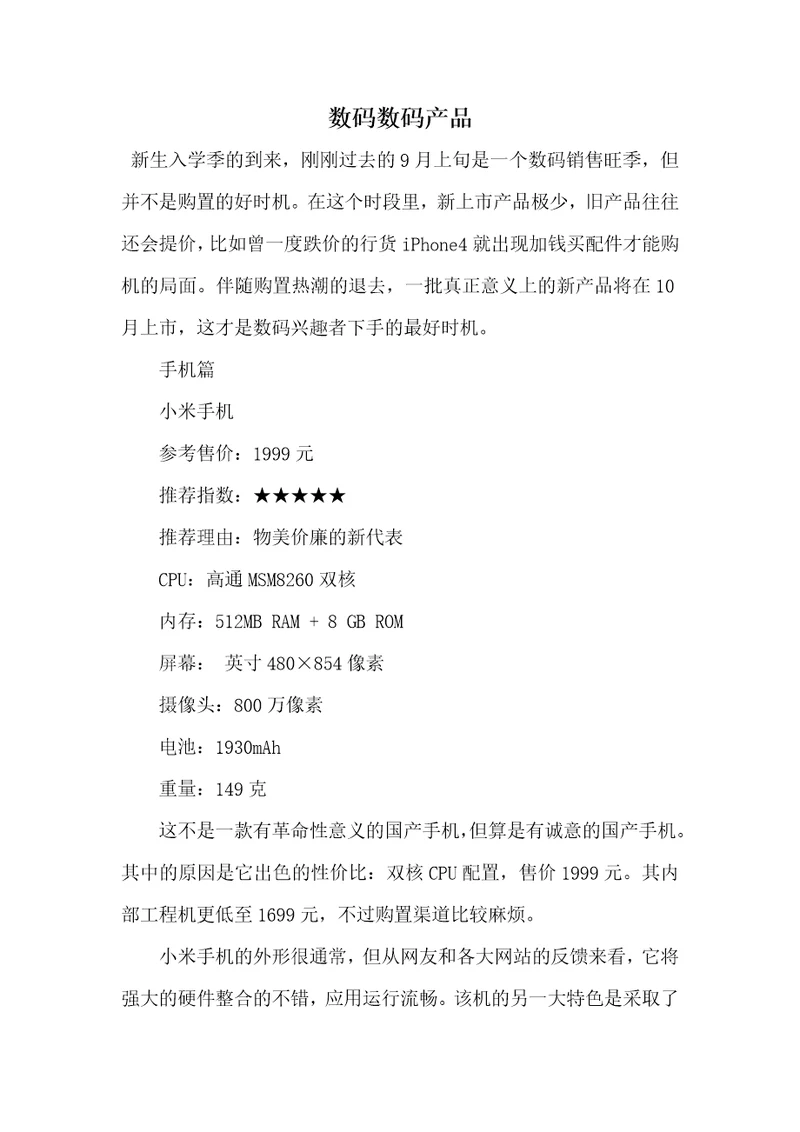 数码数码产品

新生入学季的到来，刚刚过去的9月上旬是一个数码销售旺季，但并不是购置的好时机。在这个时段里，新上市产品极少，旧产品往往还会提价，比如曾一度跌价的行货iPhone4就出现加钱买配件才能购机的局面。伴随购置热潮的退去，一批真正意义上的新产品将在10月上市，这才是数码兴趣者下手的最好时机。

手机篇

小米手机

参考售价：1999元

推荐指数：★★★★★

推荐理由：物美价廉的新代表

CPU：高通MSM8260双核

内存：512MB RAM + 8 GB ROM

屏幕： 英寸480×854像素

摄像头：800万像素

电池：1930mAh

重量：149克

这不是一款有革命性意义的国产手机,但算是有诚意的国产手机。其中的原因是它出色的性价比：双核CPU配置，售价1999元。其内部工程机更低至1699元，不过购置渠道比较麻烦。

小米手机的外形很通常，但从网友和各大网站的反馈来看，它将强大的硬件整合的不错，应用运行流畅。该机的另一大特色是采取了